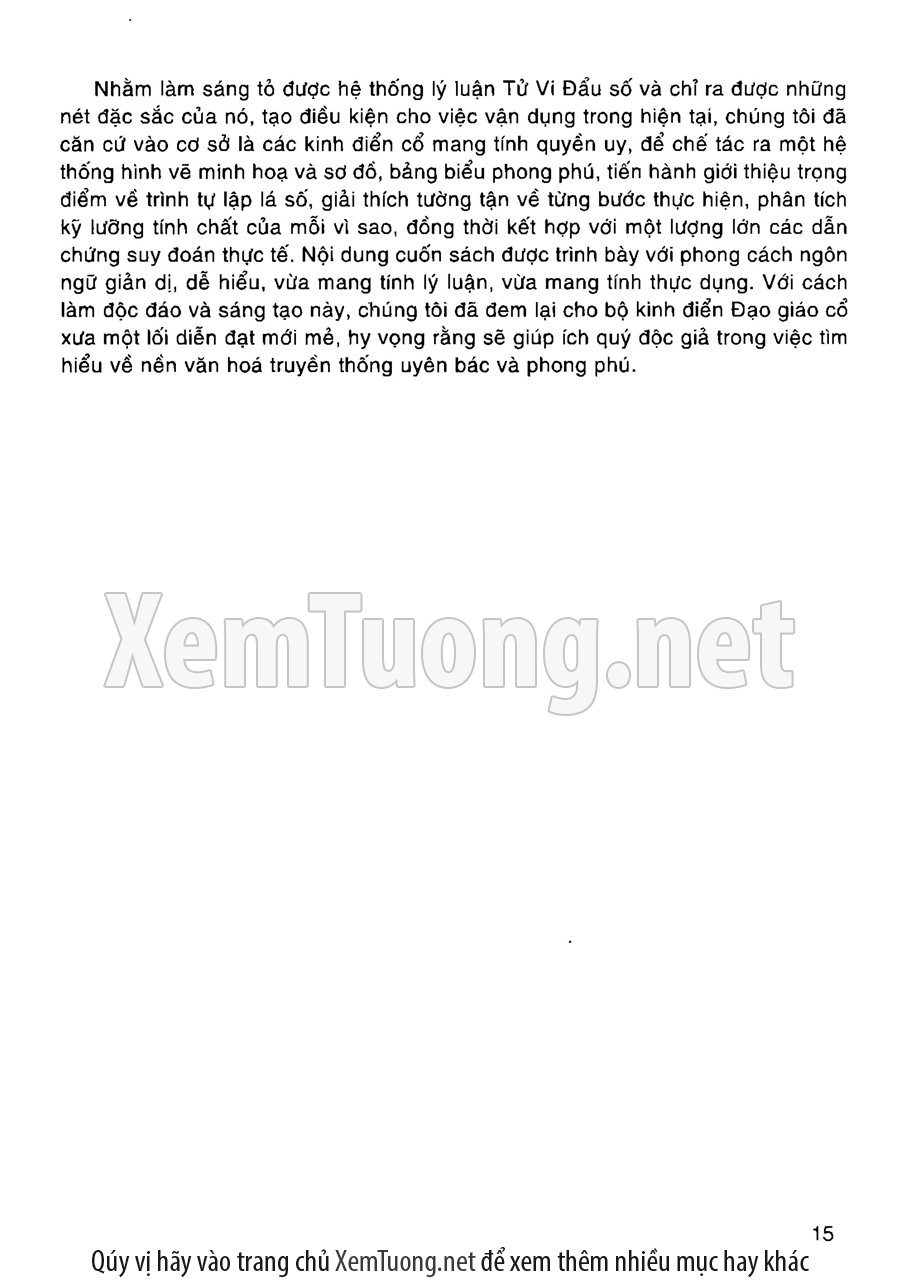 Nhằm làm sáng tỏ được hệ thống lý luận Tử Vi Đẩu số và chỉ ra được những nét đặc sắc của nó, tạo điều kiện cho việc vận dụng trong hiện tại, chúng tôi đã căn cứ vào cơ sở là các kinh điển cổ mang tính quyền uy, để chế tác ra một hệ thống hình vẽ minh hoạ và sơ đồ, bảng biểu phong phú, tiến hành giới thiệu trọng điểm về trình tự lập lá số, giải thích tường tận về từng bước thực hiện, phân tích kỹ lưỡng tính chất của mỗi vì sao, đồng thời kết hợp với một lượng lớn các dẫn chứng suy đoán thực tế. Nội dung cuốn sách được trình bày với phong cách ngôn ngữ giản dị, dễ hiểu, vừa mang tính lý luận, vừa mang tính thực dụng. Với cách làm độc đáo và sáng tạo này, chúng tôi đã đem lại cho bộ kinh điển Đạo giáo cổ xưa một lối diễn đạt mới mẻ, hy vọng rằng sẽ giúp ích quý độc giả trong việc tìm hiểu về nền văn hoá truyền thống uyên bác và phong phú.

15

Qúy vị hãy vào trang chủ XemTuong.net để xem thêm nhiều mục hay khác

XemTuong.net